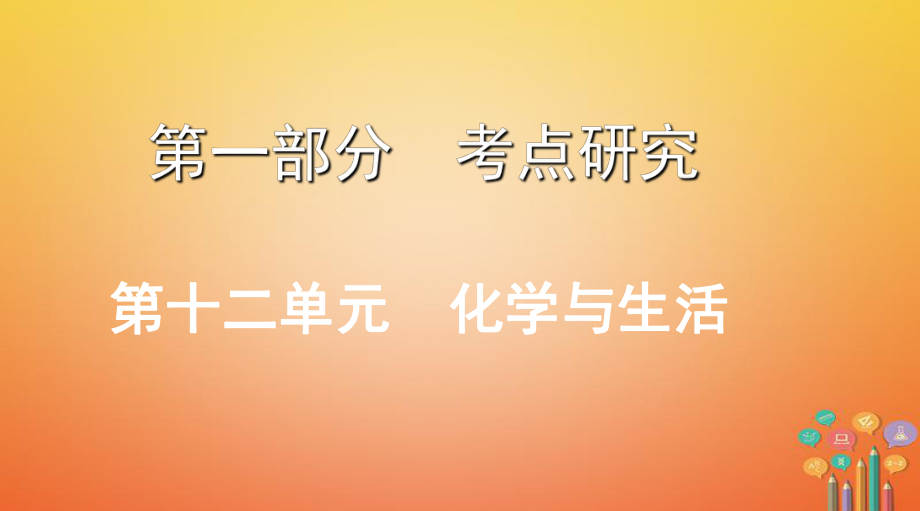 第一部分　考点研究

第十二单元　化学与生活